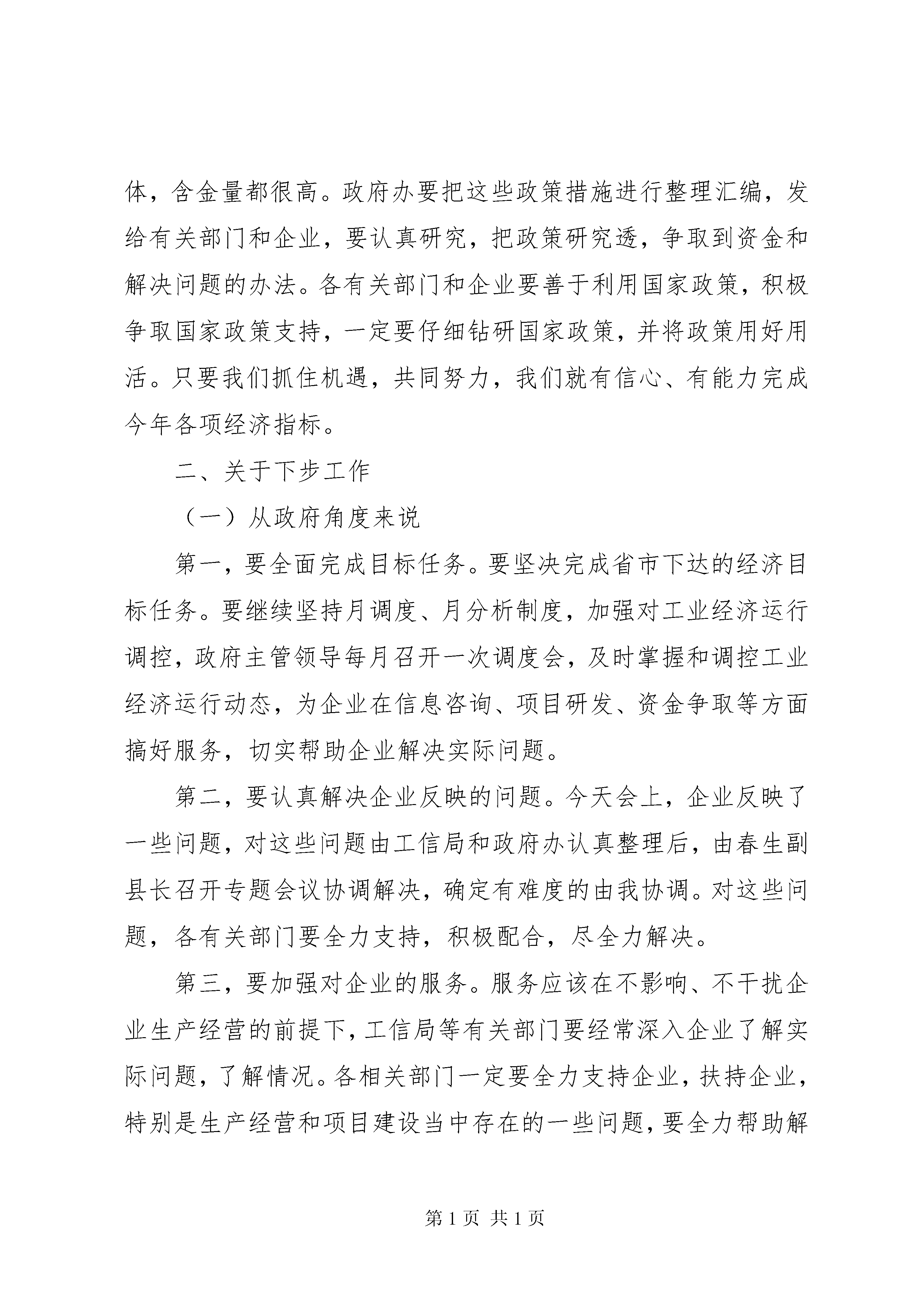 体，含金量都很高。政府办要把这些政策措施进行整理汇编，发给有关部门和企业，要认真研究，把政策研究透，争取到资金和解决问题的办法。各有关部门和企业要善于利用国家政策，积极争取国家政策支持，一定要仔细钻研国家政策，并将政策用好用活。只要我们抓住机遇，共同努力，我们就有信心、有能力完成今年各项经济指标。

二、关于下步工作

（一）从政府角度来说

第一，要全面完成目标任务。要坚决完成省市下达的经济目标任务。要继续坚持月调度、月分析制度，加强对工业经济运行调控，政府主管领导每月召开一次调度会，及时掌握和调控工业经济运行动态，为企业在信息咨询、项目研发、资金争取等方面搞好服务，切实帮助企业解决实际问题。

第二，要认真解决企业反映的问题。今天会上，企业反映了一些问题，对这些问题由工信局和政府办认真整理后，由春生副县长召开专题会议协调解决，确定有难度的由我协调。对这些问题，各有关部门要全力支持，积极配合，尽全力解决。

第三，要加强对企业的服务。服务应该在不影响、不干扰企业生产经营的前提下，工信局等有关部门要经常深入企业了解实际问题，了解情况。各相关部门一定要全力支持企业，扶持企业，特别是生产经营和项目建设当中存在的一些问题，要全力帮助解

第 1 页 共 1 页